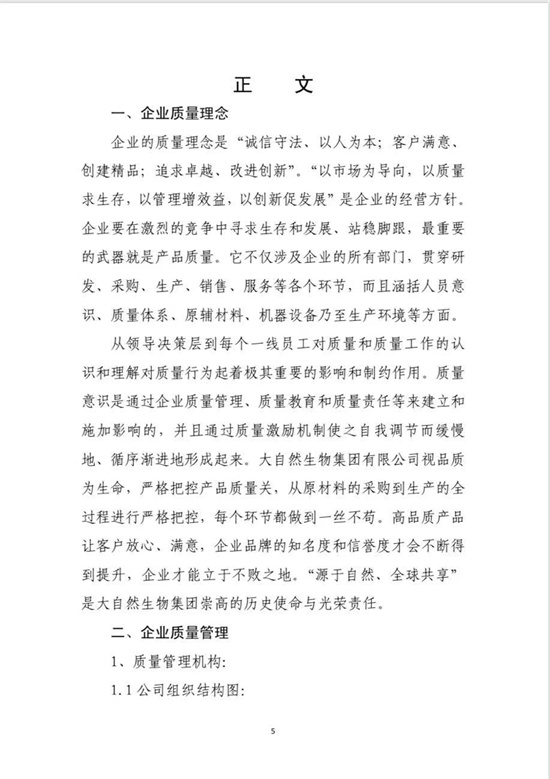 正　文

一、企业质量理念

企业的质量理念是“诚信守法、以人为本；客户满意、创建精品；追求卓越、改进创新”。“以市场为导向，以质量求生存，以管理增效益，以创新促发展”是企业的经营方针。企业要在激烈的竞争中寻求生存和发展、站稳脚跟，最重要的武器就是产品质量。它不仅涉及企业的所有部门，贯穿研发、采购、生产、销售、服务等各个环节，而且涵括人员意识、质量体系、原辅材料、机器设备乃至生产环境等方面。

从领导决策层到每个一线员工对质量和质量工作的认识和理解对质量行为起着极其重要的影响和制约作用。质量意识是通过企业质量管理、质量教育和质量责任等来建立和施加影响的，并且通过质量激励机制使之自我调节而缓慢地、循序渐进地形成起来。大自然生物集团有限公司视品质为生命，严格把控产品质量关，从原材料的采购到生产的全过程进行严格把控，每个环节都做到一丝不苟。高品质产品让客户放心、满意，企业品牌的知名度和信誉度才会不断得到提升，企业才能立于不败之地。“源于自然、全球共享”是大自然生物集团崇高的历史使命与光荣责任。

二、企业质量管理

1、质量管理机构：

1.1 公司组织结构图：

5